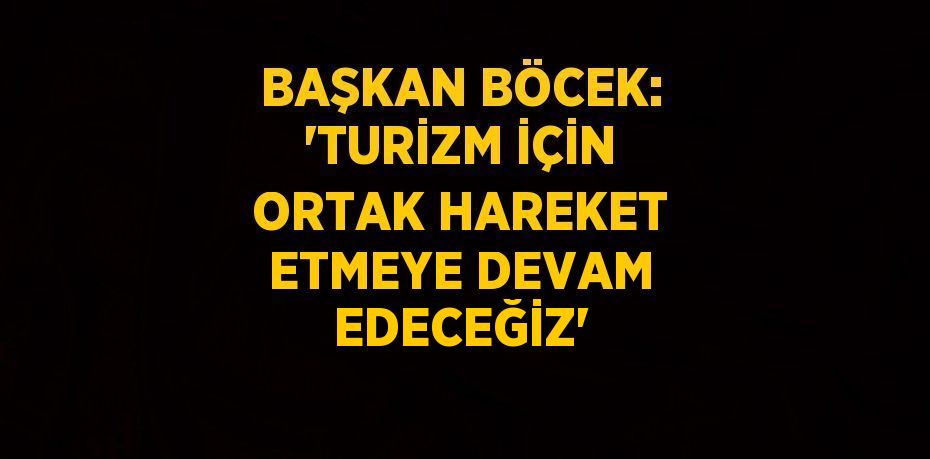 BAŞKAN BÖCEK: 'TURİZM İÇİN ORTAK HAREKET ETMEYE DEVAM EDECEĞİZ'